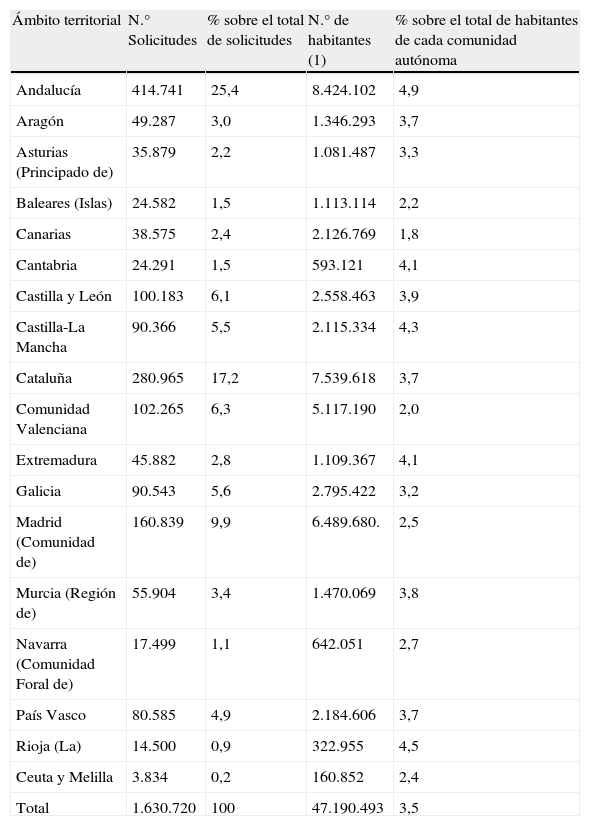 | Ámbito territorial | N.° Solicitudes | % sobre el total de solicitudes | N.° de habitantes (1) | % sobre el total de habitantes de cada comunidad autónoma |
|---|---|---|---|---|
| Andalucía | 414.741 | 25,4 | 8.424.102 | 4,9 |
| Aragón | 49.287 | 3,0 | 1.346.293 | 3,7 |
| Asturias (Principado de) | 35.879 | 2,2 | 1.081.487 | 3,3 |
| Baleares (Islas) | 24.582 | 1,5 | 1.113.114 | 2,2 |
| Canarias | 38.575 | 2,4 | 2.126.769 | 1,8 |
| Cantabria | 24.291 | 1,5 | 593.121 | 4,1 |
| Castilla y León | 100.183 | 6,1 | 2.558.463 | 3,9 |
| Castilla-La Mancha | 90.366 | 5,5 | 2.115.334 | 4,3 |
| Cataluña | 280.965 | 17,2 | 7.539.618 | 3,7 |
| Comunidad Valenciana | 102.265 | 6,3 | 5.117.190 | 2,0 |
| Extremadura | 45.882 | 2,8 | 1.109.367 | 4,1 |
| Galicia | 90.543 | 5,6 | 2.795.422 | 3,2 |
| Madrid (Comunidad de) | 160.839 | 9,9 | 6.489.680. | 2,5 |
| Murcia (Región de) | 55.904 | 3,4 | 1.470.069 | 3,8 |
| Navarra (Comunidad Foral de) | 17.499 | 1,1 | 642.051 | 2,7 |
| País Vasco | 80.585 | 4,9 | 2.184.606 | 3,7 |
| Rioja (La) | 14.500 | 0,9 | 322.955 | 4,5 |
| Ceuta y Melilla | 3.834 | 0,2 | 160.852 | 2,4 |
| Total | 1.630.720 | 100 | 47.190.493 | 3,5 |